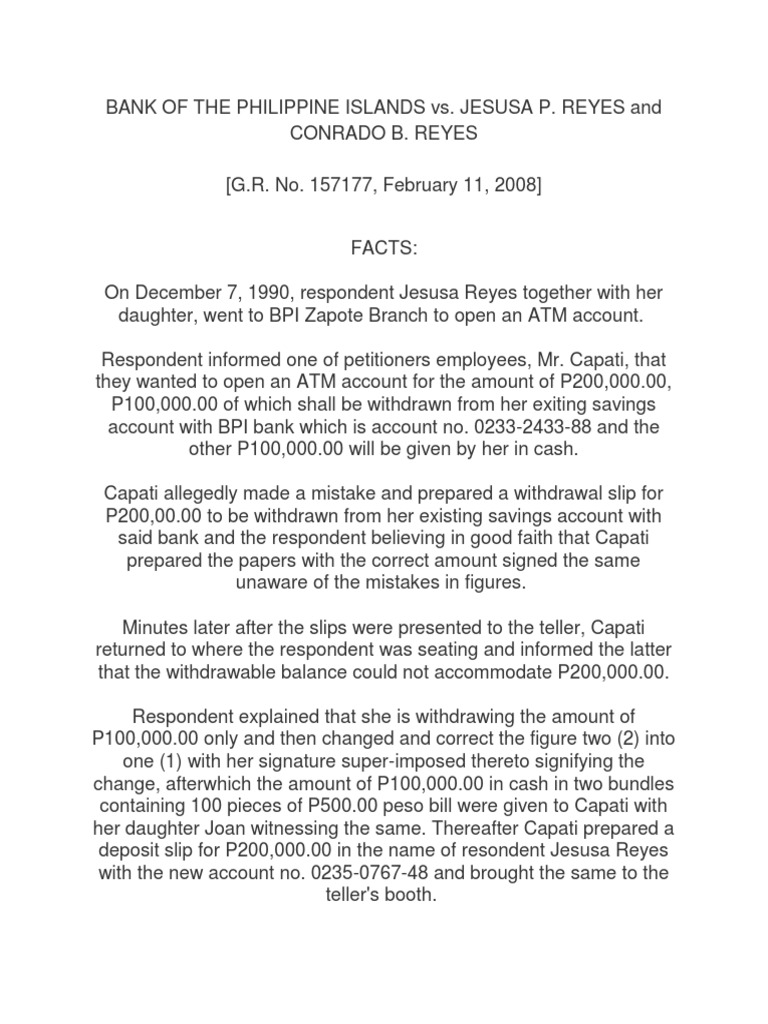 BANK OF THE PHILIPPINE ISLANDS vs. JESUSA P. REYES and CONRADO B. REYES

[G.R. No. 157177, February 11, 2008]

FACTS:

On December 7, 1990, respondent Jesusa Reyes together with her daughter, went to BPI Zapote Branch to open an ATM account.

Respondent informed one of petitioners employees, Mr. Capati, that they wanted to open an ATM account for the amount of P200,000.00, P100,000.00 of which shall be withdrawn from her exiting savings account with BPI bank which is account no. 0233-2433-88 and the other P100,000.00 will be given by her in cash.

Capati allegedly made a mistake and prepared a withdrawal slip for P200,00.00 to be withdrawn from her existing savings account with said bank and the respondent believing in good faith that Capati prepared the papers with the correct amount signed the same unaware of the mistakes in figures.

Minutes later after the slips were presented to the teller, Capati returned to where the respondent was seating and informed the latter that the withdrawable balance could not accommodate P200,000.00.

Respondent explained that she is withdrawing the amount of P100,000.00 only and then changed and correct the figure two (2) into one (1) with her signature super-imposed thereto signifying the change, afterwhich the amount of P100,000.00 in cash in two bundles containing 100 pieces of P500.00 peso bill were given to Capati with her daughter Joan witnessing the same. Thereafter Capati prepared a deposit slip for P200,000.00 in the name of resondent Jesusa Reyes with the new account no. 0235-0767-48 and brought the same to the teller's booth.